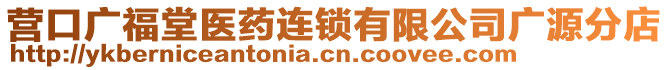 营口广福堂医药连锁有限公司广源分店
http://ykberniceantonia.cn.coovee.com